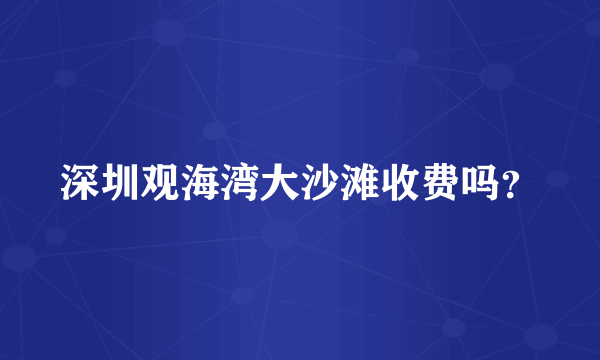 深圳观海湾大沙滩收费吗？